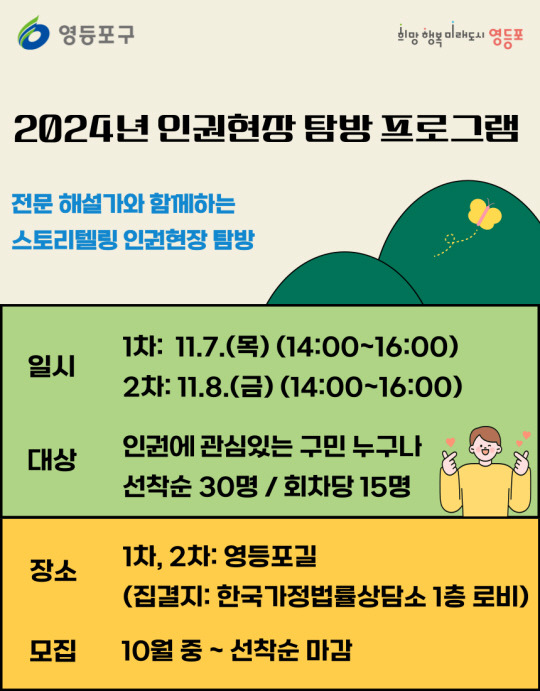 영등포구

희망 행복 미래도시 영등포

2024년 인권현장 탐방 프로그램

전문 해설가와 함께하는
스토리텔링 인권현장 탐방

일시
1차: 11.7.(목) (14:00~16:00)
2차: 11.8.(금) (14:00~16:00)

대상
인권에 관심있는 구민 누구나
선착순 30명 / 회차당 15명

장소
1차, 2차: 영등포길
(집결지: 한국가정법률상담소 1층 로비)

모집
10월 중 ~ 선착순 마감